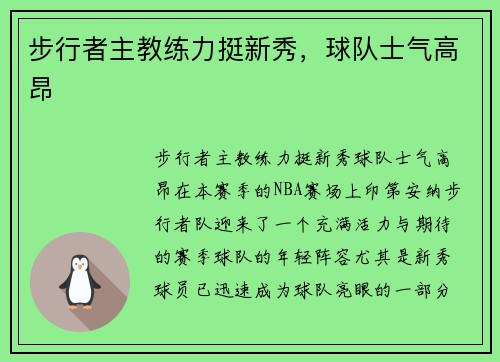 步行者主教练力挺新秀，球队士气高昂

步行者主教练力挺新秀球队士气高昂在本赛季的NBA赛场上印第安纳步行者队迎来了一个充满活力与期待的赛季球队的年轻阵容尤其是新秀球员已迅速成为球队亮眼的一部分